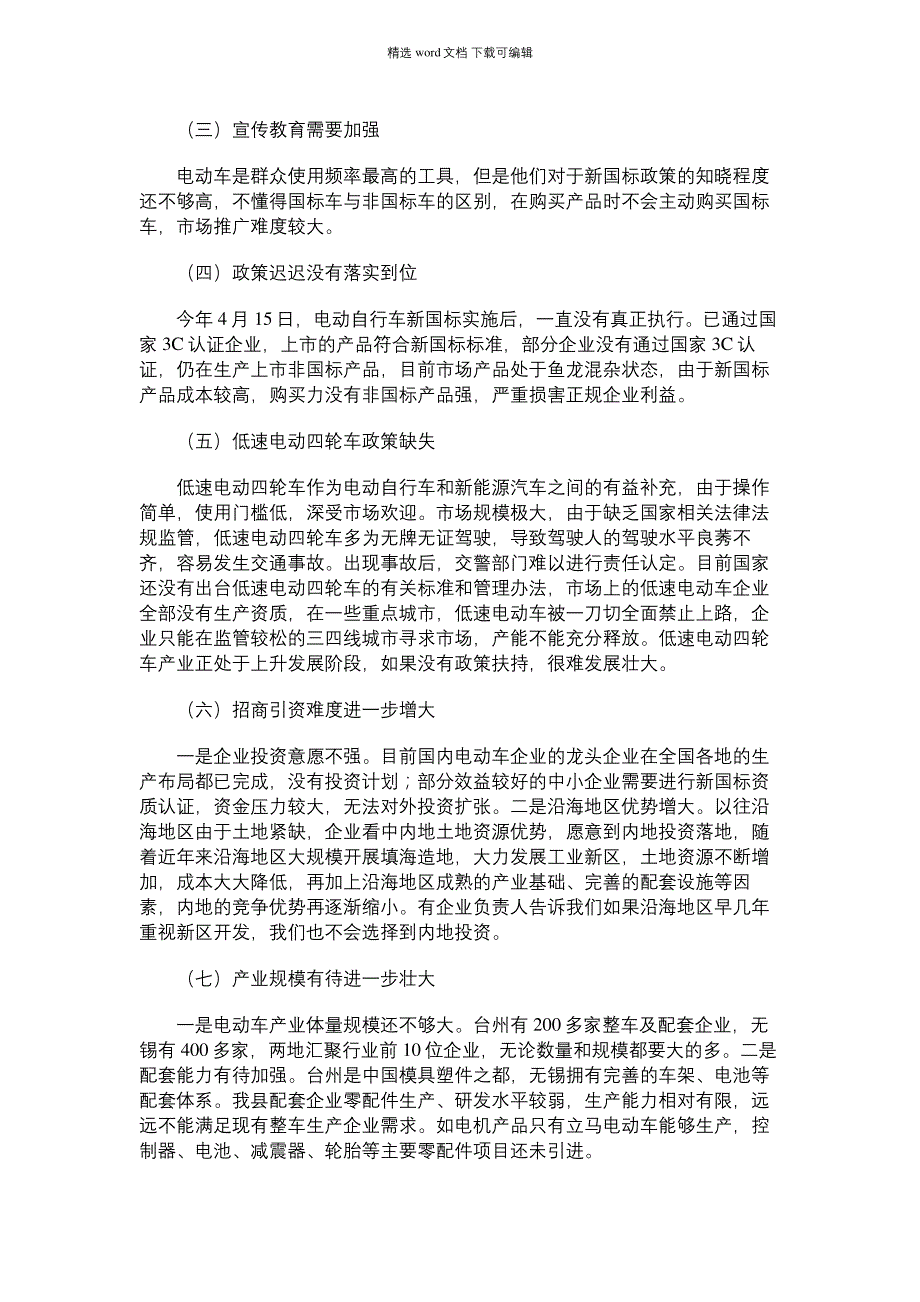 精选 word 文档 下载可编辑

（三）宣传教育需要加强

电动车是群众使用频率最高的工具，但是他们对于新国标政策的知晓程度还不够高，不懂得国标车与非国标车的区别，在购买产品时不会主动购买国标车，市场推广难度较大。

（四）政策迟迟没有落实到位

今年 4 月 15 日，电动自行车新国标实施后，一直没有真正执行。已通过国家 3C 认证企业，上市的产品符合新国标标准，部分企业没有通过国家 3C 认证，仍在生产上市非国标产品，目前市场产品处于鱼龙混杂状态，由于新国标产品成本较高，购买力没有非国标产品强，严重损害正规企业利益。

（五）低速电动四轮车政策缺失

低速电动四轮车作为电动自行车和新能源汽车之间的有益补充，由于操作简单，使用门槛低，深受市场欢迎。市场规模极大，由于缺乏国家相关法律法规监管，低速电动四轮车多为无牌无证驾驶，导致驾驶人的驾驶水平良莠不齐，容易发生交通事故。出现事故后，交警部门难以进行责任认定。目前国家还没有出台低速电动四轮车的有关标准和管理办法，市场上的低速电动车企业全部没有生产资质，在一些重点城市，低速电动车被一刀切全面禁止上路，企业只能在监管较松的三四线城市寻求市场，产能不能充分释放。低速电动四轮车产业正处于上升发展阶段，如果没有政策扶持，很难发展壮大。

（六）招商引资难度进一步增大

一是企业投资意愿不强。目前国内电动车企业的龙头企业在全国各地的生产布局都已完成，没有投资计划；部分效益较好的中小企业需要进行新国标资质认证，资金压力较大，无法对外投资扩张。二是沿海地区优势增大。以往沿海地区由于土地紧缺，企业看中内地土地资源优势，愿意到内地投资落地，随着近年来沿海地区大规模开展填海造地，大力发展工业新区，土地资源不断增加，成本大大降低，再加上沿海地区成熟的产业基础、完善的配套设施等因素，内地的竞争优势再逐渐缩小。有企业负责人告诉我们如果沿海地区早几年重视新区开发，我们也不会选择到内地投资。

（七）产业规模有待进一步壮大

一是电动车产业体量规模还不够大。台州有 200 多家整车及配套企业，无锡有 400 多家，两地汇聚行业前 10 位企业，无论数量和规模都要大的多。二是配套能力有待加强。台州是中国模具塑件之都，无锡拥有完善的车架、电池等配套体系。我县配套企业零配件生产、研发水平较弱，生产能力相对有限，远远不能满足现有整车生产企业需求。如电机产品只有立马电动车能够生产，控制器、电池、减震器、轮胎等主要零配件项目还未引进。